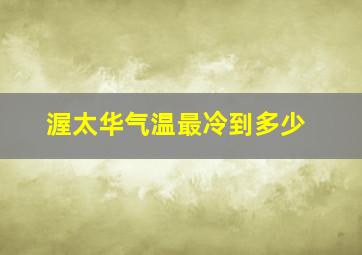 渥太华气温最冷到多少